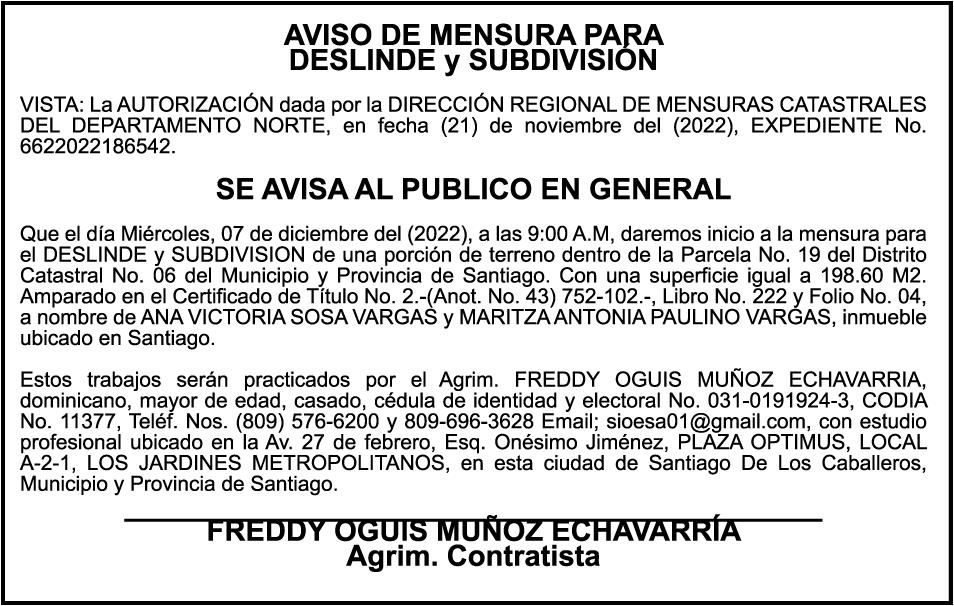 AVISO DE MENSURA PARA
DESLINDE y SUBDIVISIÓN

VISTA: La AUTORIZACIÓN dada por la DIRECCIÓN REGIONAL DE MENSURAS CATASTRALES DEL DEPARTAMENTO NORTE, en fecha (21) de noviembre del (2022), EXPEDIENTE No. 6622022186542.

SE AVISA AL PUBLICO EN GENERAL

Que el día Miércoles, 07 de diciembre del (2022), a las 9:00 A.M, daremos inicio a la mensura para el DESLINDE y SUBDIVISION de una porción de terreno dentro de la Parcela No. 19 del Distrito Catastral No. 06 del Municipio y Provincia de Santiago. Con una superficie igual a 198.60 M2. Amparado en el Certificado de Título No. 2.-(Anot. No. 43) 752-102.-, Libro No. 222 y Folio No. 04, a nombre de ANA VICTORIA SOSA VARGAS y MARITZA ANTONIA PAULINO VARGAS, inmueble ubicado en Santiago.

Estos trabajos serán practicados por el Agrim. FREDDY OGUIS MUÑOZ ECHAVARRIA, dominicano, mayor de edad, casado, cédula de identidad y electoral No. 031-0191924-3, CODIA No. 11377, Teléf. Nos. (809) 576-6200 y 809-696-3628 Email; sioesa01@gmail.com, con estudio profesional ubicado en la Av. 27 de febrero, Esq. Onésimo Jiménez, PLAZA OPTIMUS, LOCAL A-2-1, LOS JARDINES METROPOLITANOS, en esta ciudad de Santiago De Los Caballeros, Municipio y Provincia de Santiago.

FREDDY OGUIS MUÑOZ ECHAVARRÍA
Agrim. Contratista